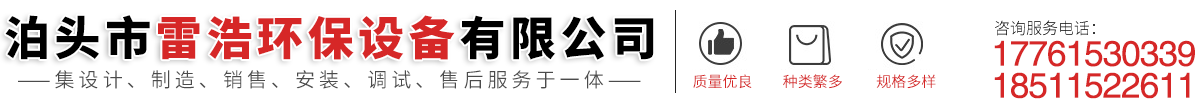 泊头市雷浩环保设备有限公司
——集设计、制造、销售、安装、调试、售后服务于一体——

质量优良
种类繁多
规格多样

咨询服务电话：
17761530339
18511522611